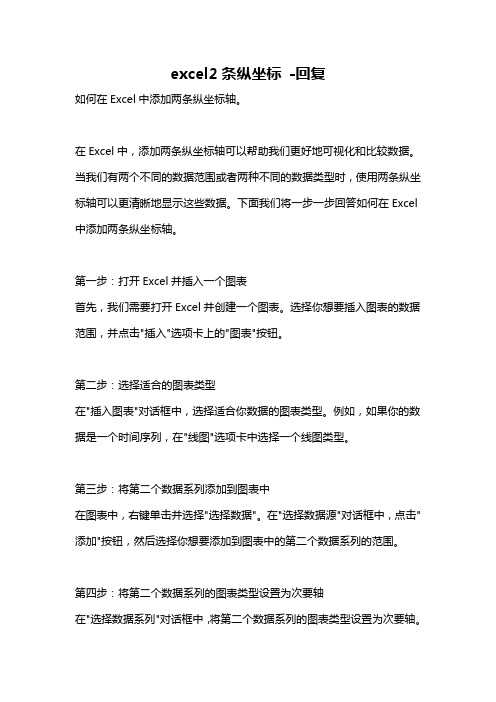 excel2 条纵坐标 -回复

如何在 Excel 中添加两条纵坐标轴。

在 Excel 中，添加两条纵坐标轴可以帮助我们更好地可视化和比较数据。当我们有两个不同的数据范围或者两种不同的数据类型时，使用两条纵坐标轴可以更清晰地显示这些数据。下面我们将一步一步回答如何在 Excel 中添加两条纵坐标轴。

第一步：打开 Excel 并插入一个图表
首先，我们需要打开 Excel 并创建一个图表。选择你想要插入图表的数据范围，并点击"插入"选项卡上的"图表"按钮。

第二步：选择适合的图表类型
在"插入图表"对话框中，选择适合你数据的图表类型。例如，如果你的数据是一个时间序列，在"线图"选项卡中选择一个线图类型。

第三步：将第二个数据系列添加到图表中
在图表中，右键单击并选择"选择数据"。在"选择数据源"对话框中，点击"添加"按钮，然后选择你想要添加到图表中的第二个数据系列的范围。

第四步：将第二个数据系列的图表类型设置为次要轴
在"选择数据系列"对话框中，将第二个数据系列的图表类型设置为次要轴。